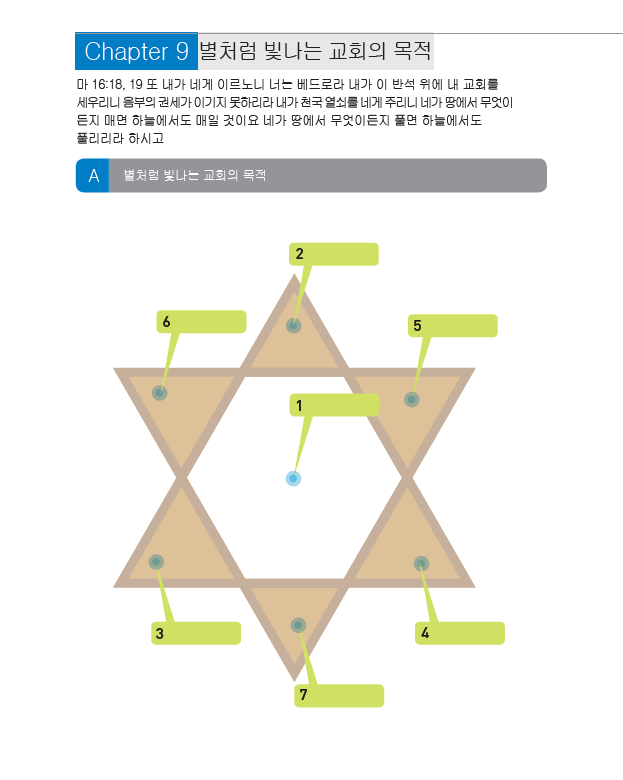 Chapter 9 별처럼 빛나는 교회의 목적

마 16:18, 19 또 내가 네게 이르노니 너는 베드로라 내가 이 반석 위에 내 교회를 세우리니 음부의 권세가 이기지 못하리라 내가 천국 열쇠를 네게 주리니 네가 땅에서 무엇이든지 매면 하늘에서도 매일 것이요 네가 땅에서 무엇이든지 풀면 하늘에서도 풀리리라 하시고

A 별처럼 빛나는 교회의 목적

2

6

5

1

3

4

7